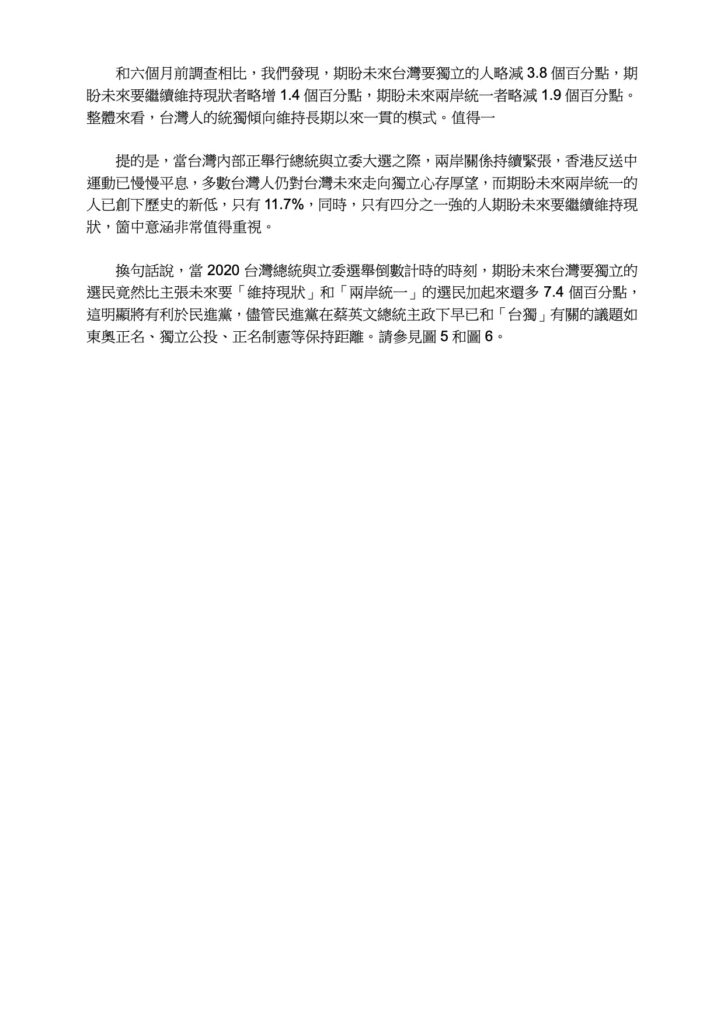 和六個月前調查相比，我們發現，期盼未來台灣要獨立的人略減 3.8 個百分點，期盼未來要繼續維持現狀者略增 1.4 個百分點，期盼未來兩岸統一者略減 1.9 個百分點。整體來看，台灣人的統獨傾向維持長期以來一貫的模式。值得一

提的是，當台灣內部正舉行總統與立委大選之際，兩岸關係持續緊張，香港反送中運動已慢慢平息，多數台灣人仍對台灣未來走向獨立心存厚望，而期盼未來兩岸統一的人已創下歷史的新低，只有 11.7%，同時，只有四分之一強的人期盼未來要繼續維持現狀，箇中意涵非常值得重視。

換句話說，當 2020 台灣總統與立委選舉倒數計時的時刻，期盼未來台灣要獨立的選民竟然比主張未來要「維持現狀」和「兩岸統一」的選民加起來還多 7.4 個百分點，這明顯將有利於民進黨，儘管民進黨在蔡英文總統主政下早已和「台獨」有關的議題如東奧正名、獨立公投、正名制憲等保持距離。請參見圖 5 和圖 6。